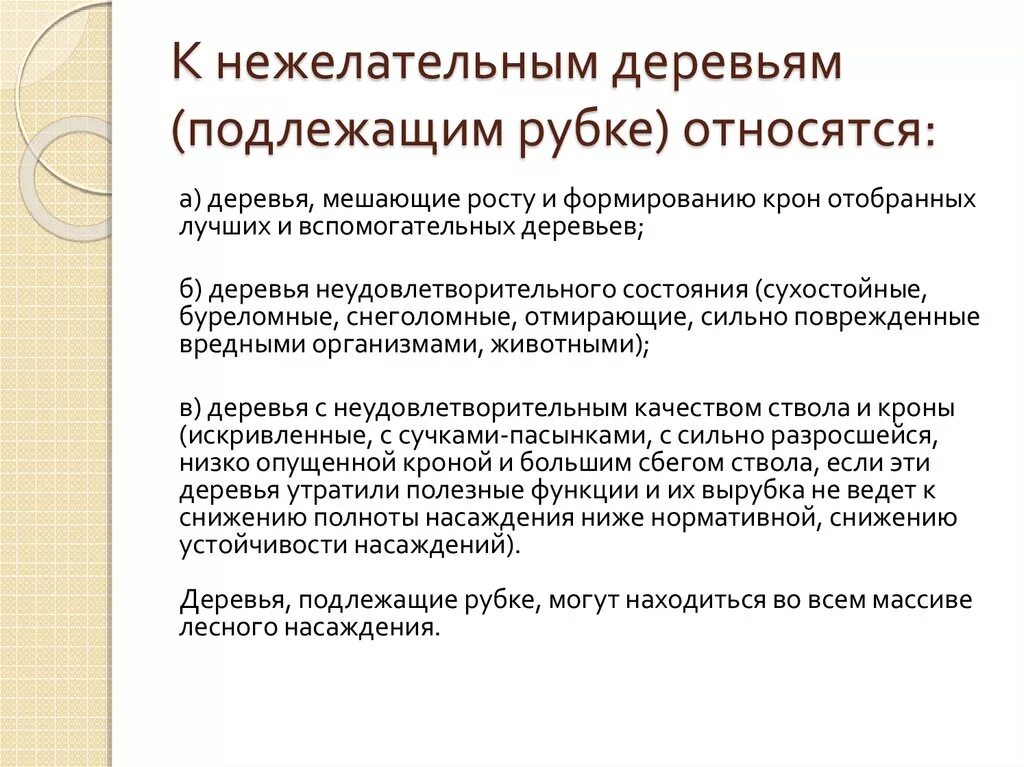 К нежелательным деревьям (подлежащим рубке) относятся:

а) деревья, мешающие росту и формированию крон отобранных лучших и вспомогательных деревьев;

б) деревья неудовлетворительного состояния (сухостойные, буреломные, снеголомные, отмирающие, сильно поврежденные вредными организмами, животными);

в) деревья с неудовлетворительным качеством ствола и кроны (искривленные, с сучками-пасынками, с сильно разросшейся, низко опущенной кроной и большим сбегом ствола, если эти деревья утратили полезные функции и их вырубка не ведет к снижению полноты насаждения ниже нормативной, снижению устойчивости насаждений).

Деревья, подлежащие рубке, могут находиться во всем массиве лесного насаждения.